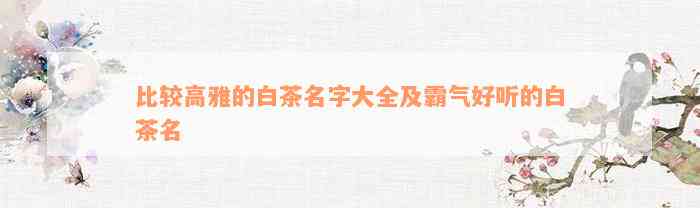 比较高雅的白茶名字大全及霸气好听的白茶名